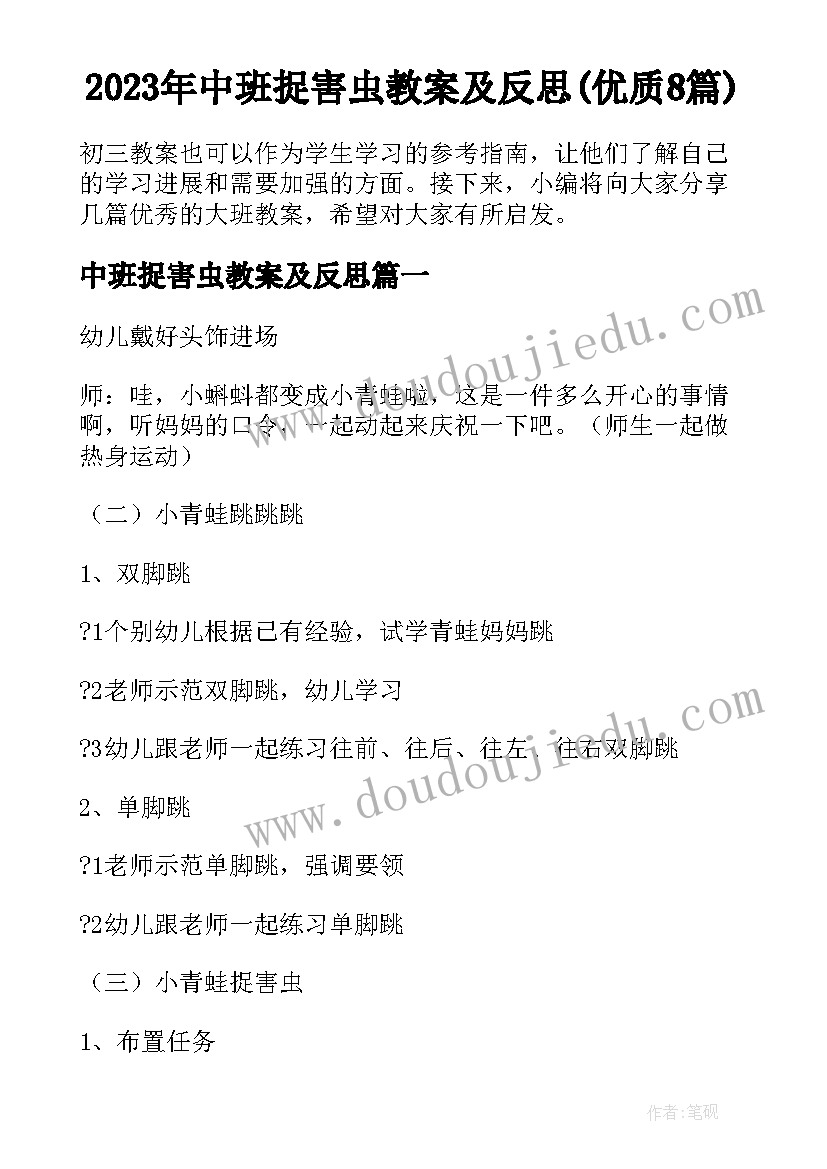 2023年中班捉害虫教案及反思(优质8篇)

初三教案也可以作为学生学习的参考指南，让他们了解自己的学习进展和需要加强的方面。接下来，小编将向大家分享几篇优秀的大班教案，希望对大家有所启发。

中班捉害虫教案及反思篇一

幼儿戴好头饰进场

师：哇，小蝌蚪都变成小青蛙啦，这是一件多么开心的事情啊，听妈妈的口令，一起动起来庆祝一下吧。（师生一起做热身运动）

（二）小青蛙跳跳跳

1、双脚跳

?1个别幼儿根据已有经验，试学青蛙妈妈跳

?2老师示范双脚跳，幼儿学习

?3幼儿跟老师一起练习往前、往后、往左、往右双脚跳

2、单脚跳

?1老师示范单脚跳，强调要领

?2幼儿跟老师一起练习单脚跳

（三）小青蛙捉害虫

1、布置任务

www.doudoujiedu.com

www.doudoujiedu.com

作者:笔砚